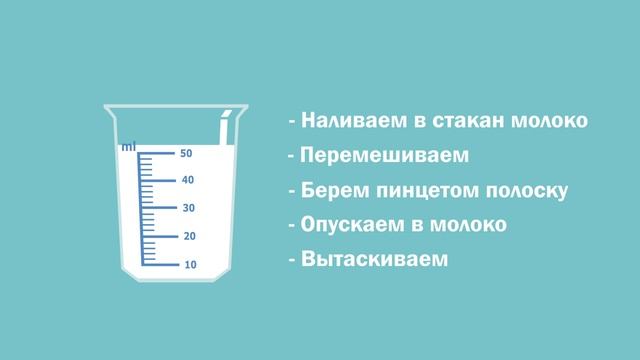 ml
50
40
30
20
10

- Наливаем в стакан молоко
- Перемешиваем
- Берем пинцетом полоску
- Опускаем в молоко
- Вытаскиваем